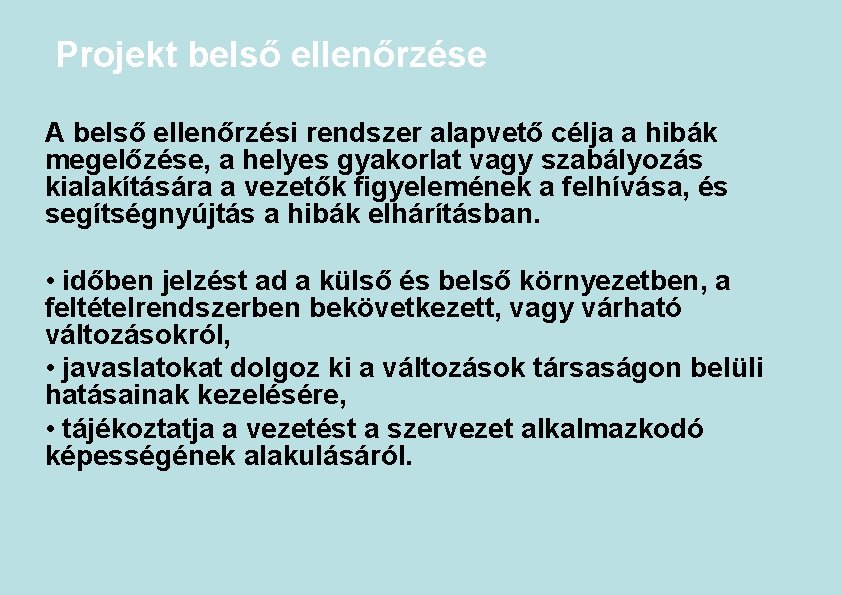 Projekt belső ellenőrzése

A belső ellenőrzési rendszer alapvető célja a hibák megelőzése, a helyes gyakorlat vagy szabályozás kialakítására a vezetők figyelemének a felhívása, és segítségnyújtás a hibák elhárításban.

• időben jelzést ad a külső és belső környezetben, a feltételrendszerben bekövetkezett, vagy várható változásokról,
• javaslatokat dolgoz ki a változások társaságon belüli hatásainak kezelésére,
• tájékoztatja a vezetést a szervezet alkalmazkodó képességének alakulásáról.